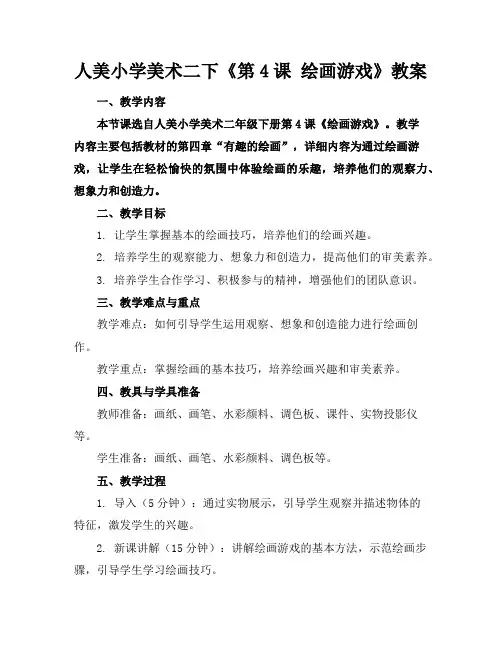 人美小学美术二下《第4课 绘画游戏》教案

一、教学内容

本节课选自人美小学美术二年级下册第4课《绘画游戏》。教学内容主要包括教材的第四章“有趣的绘画”，详细内容为通过绘画游戏，让学生在轻松愉快的氛围中体验绘画的乐趣，培养他们的观察力、想象力和创造力。

二、教学目标

1. 让学生掌握基本的绘画技巧，培养他们的绘画兴趣。

2. 培养学生的观察能力、想象力和创造力，提高他们的审美素养。

3. 培养学生合作学习、积极参与的精神，增强他们的团队意识。

三、教学难点与重点

教学难点：如何引导学生运用观察、想象和创造能力进行绘画创作。

教学重点：掌握绘画的基本技巧，培养绘画兴趣和审美素养。

四、教具与学具准备

教师准备：画纸、画笔、水彩颜料、调色板、课件、实物投影仪等。

学生准备：画纸、画笔、水彩颜料、调色板等。

五、教学过程

1. 导入（5分钟）：通过实物展示，引导学生观察并描述物体的特征，激发学生的兴趣。

2. 新课讲解（15分钟）：讲解绘画游戏的基本方法，示范绘画步骤，引导学生学习绘画技巧。